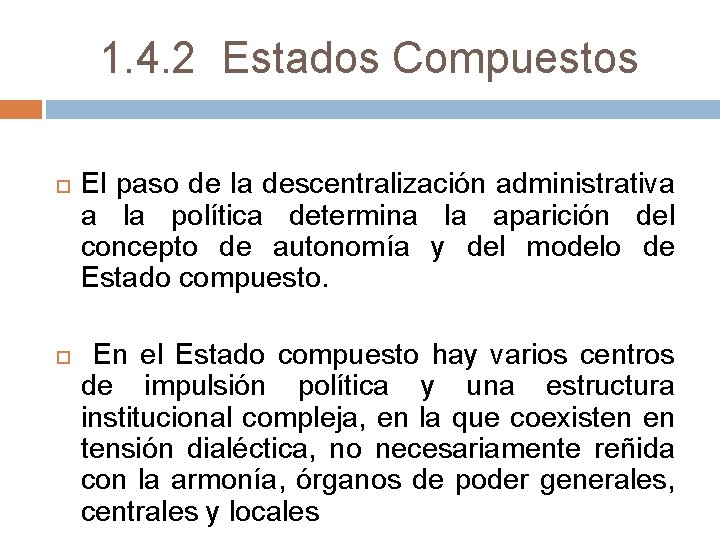 1.4.2 Estados Compuestos

El paso de la descentralización administrativa a la política determina la aparición del concepto de autonomía y del modelo de Estado compuesto.

En el Estado compuesto hay varios centros de impulsión política y una estructura institucional compleja, en la que coexisten en tensión dialéctica, no necesariamente reñida con la armonía, órganos de poder generales, centrales y locales